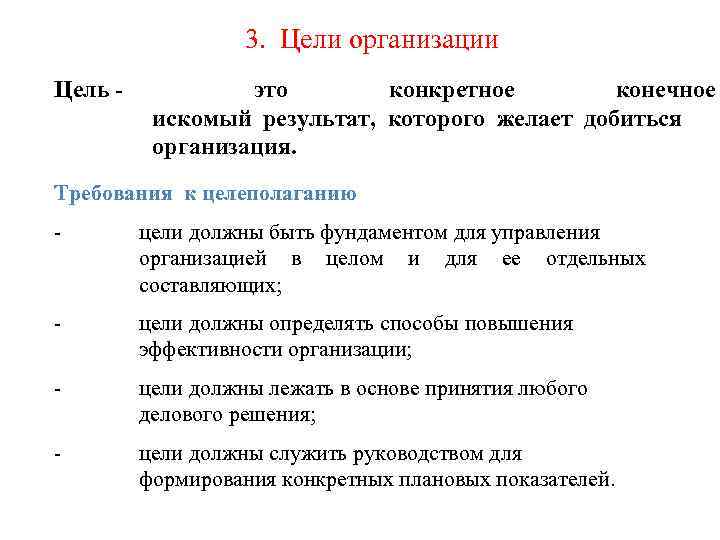 3. Цели организации

Цель - это конкретное конечное искомый результат, которого желает добиться организация.

Требования к целеполаганию

- цели должны быть фундаментом для управления организацией в целом и для ее отдельных составляющих;

- цели должны определять способы повышения эффективности организации;

- цели должны лежать в основе принятия любого делового решения;

- цели должны служить руководством для формирования конкретных плановых показателей.